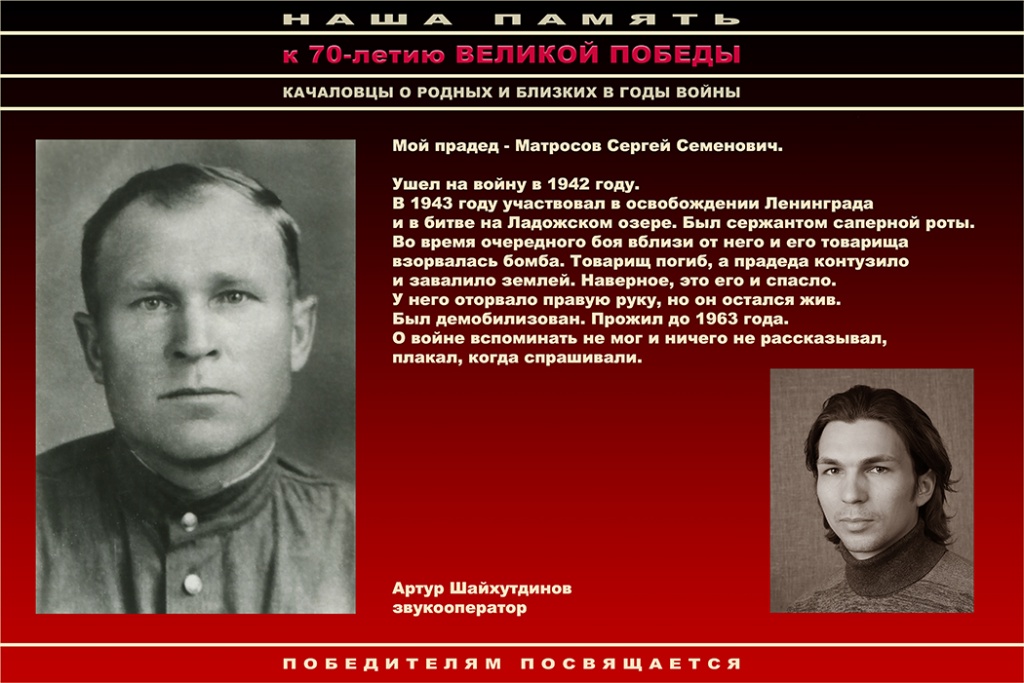 НАША ПАМЯТЬ

к 70-летию ВЕЛИКОЙ ПОБЕДЫ

КАЧАЛОВЦЫ О РОДНЫХ И БЛИЗКИХ В ГОДЫ ВОЙНЫ

Мой прадед - Матросов Сергей Семенович.

Ушел на войну в 1942 году.
В 1943 году участвовал в освобождении Ленинграда и в битве на Ладожском озере. Был сержантом саперной роты. Во время очередного боя вблизи от него и его товарища взорвалась бомба. Товарищ погиб, а прадеда контузило и завалило землей. Наверное, это его и спасло. У него оторвало правую руку, но он остался жив. Был демобилизован. Прожил до 1963 года. О войне вспоминать не мог и ничего не рассказывал, плакал, когда спрашивали.

Артур Шайхутдинов
звукооператор

ПОБЕДИТЕЛЯМ ПОСВЯЩАЕТСЯ